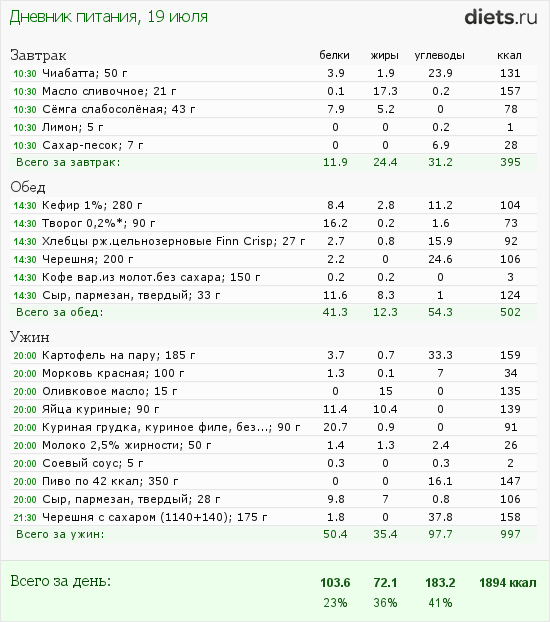 Дневник питания, 19 июля

diets.ru

| Завтрак | белки | жиры | углеводы | ккал |
|---|---|---|---|---|
| 10:30 Чиабатта; 50 г | 3.9 | 1.9 | 23.9 | 131 |
| 10:30 Масло сливочное; 21 г | 0.1 | 17.3 | 0.2 | 157 |
| 10:30 Сёмга слабосолёная; 43 г | 7.9 | 5.2 | 0 | 78 |
| 10:30 Лимон; 5 г | 0 | 0 | 0.2 | 1 |
| 10:30 Сахар-песок; 7 г | 0 | 0 | 6.9 | 28 |
| Всего за завтрак: | 11.9 | 24.4 | 31.2 | 395 |

| Обед | | | | |
|---|---|---|---|---|
| 14:30 Кефир 1%; 280 г | 8.4 | 2.8 | 11.2 | 104 |
| 14:30 Творог 0,2%*; 90 г | 16.2 | 0.2 | 1.6 | 73 |
| 14:30 Хлебцы рж.цельнозерновые Finn Crisp; 27 г | 2.7 | 0.8 | 15.9 | 92 |
| 14:30 Черешня; 200 г | 2.2 | 0 | 24.6 | 106 |
| 14:30 Кофе вар.из молот.без сахара; 150 г | 0.2 | 0.2 | 0 | 3 |
| 14:30 Сыр, пармезан, твердый; 33 г | 11.6 | 8.3 | 1 | 124 |
| Всего за обед: | 41.3 | 12.3 | 54.3 | 502 |

| Ужин | | | | |
|---|---|---|---|---|
| 20:00 Картофель на пару; 185 г | 3.7 | 0.7 | 33.3 | 159 |
| 20:00 Морковь красная; 100 г | 1.3 | 0.1 | 7 | 34 |
| 20:00 Оливковое масло; 15 г | 0 | 15 | 0 | 135 |
| 20:00 Яйца куриные; 90 г | 11.4 | 10.4 | 0 | 139 |
| 20:00 Куриная грудка, куриное филе, без...; 90 г | 20.7 | 0.9 | 0 | 91 |
| 20:00 Молоко 2,5% жирности; 50 г | 1.4 | 1.3 | 2.4 | 26 |
| 20:00 Соевый соус; 5 г | 0.3 | 0 | 0.3 | 2 |
| 20:00 Пиво по 42 ккал; 350 г | 0 | 0 | 16.1 | 147 |
| 20:00 Сыр, пармезан, твердый; 28 г | 9.8 | 7 | 0.8 | 106 |
| 21:30 Черешня с сахаром (1140+140); 175 г | 1.8 | 0 | 37.8 | 158 |
| Всего за ужин: | 50.4 | 35.4 | 97.7 | 997 |

| Всего за день: | 103.6 | 72.1 | 183.2 | 1894 ккал |
|---|---|---|---|---|
| | 23% | 36% | 41% | |